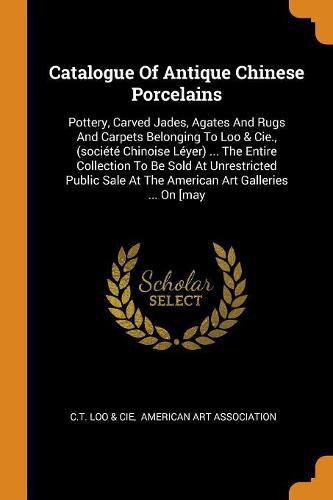 Catalogue Of Antique Chinese Porcelains

Pottery, Carved Jades, Agates And Rugs And Carpets Belonging To Loo & Cie., (société Chinoise Léyer) ... The Entire Collection To Be Sold At Unrestricted Public Sale At The American Art Galleries ... On [may

Scholar
SELECT

C.T. LOO & CIE, AMERICAN ART ASSOCIATION